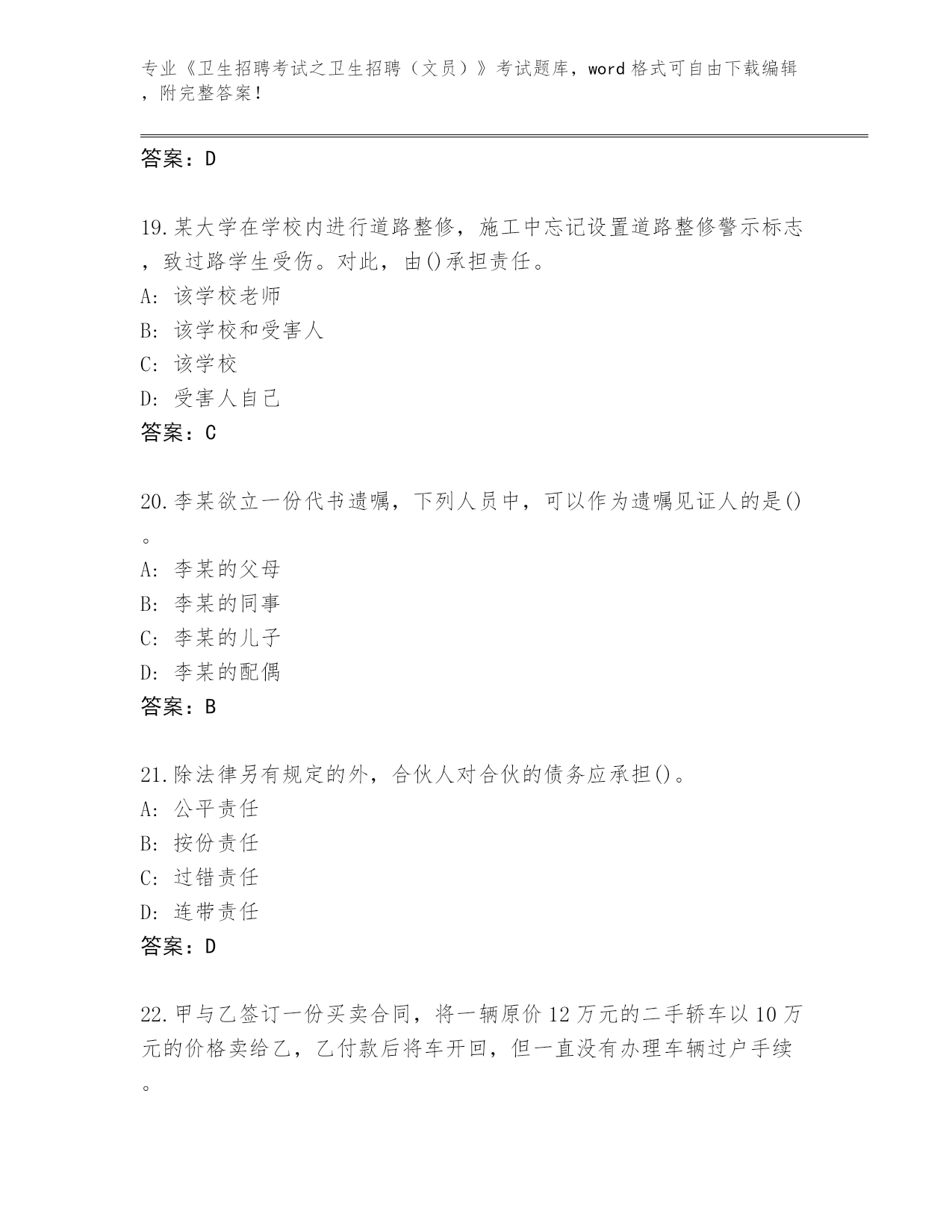 专业《卫生招聘考试之卫生招聘（文员）》考试题库，word 格式可自由下载编辑，附完整答案！

答案：D

19.某大学在学校内进行道路整修，施工中忘记设置道路整修警示标志，致过路学生受伤。对此，由()承担责任。
A: 该学校老师
B: 该学校和受害人
C: 该学校
D: 受害人自己
答案：C

20.李某欲立一份代书遗嘱，下列人员中，可以作为遗嘱见证人的是()。
A: 李某的父母
B: 李某的同事
C: 李某的儿子
D: 李某的配偶
答案：B

21.除法律另有规定的外，合伙人对合伙的债务应承担()。
A: 公平责任
B: 按份责任
C: 过错责任
D: 连带责任
答案：D

22.甲与乙签订一份买卖合同，将一辆原价 12 万元的二手轿车以 10 万元的价格卖给乙，乙付款后将车开回，但一直没有办理车辆过户手续。